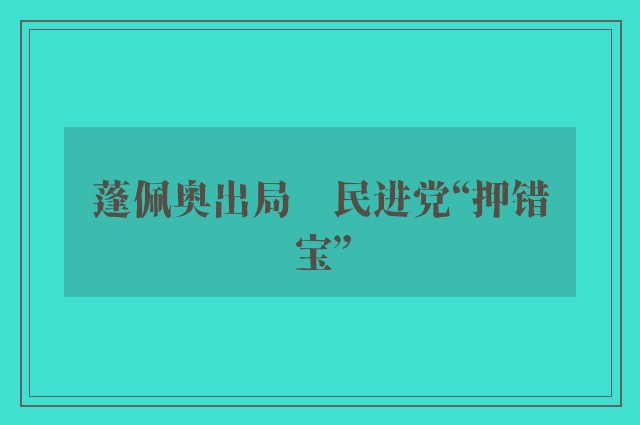 蓬佩奥出局　民进党“押错宝”